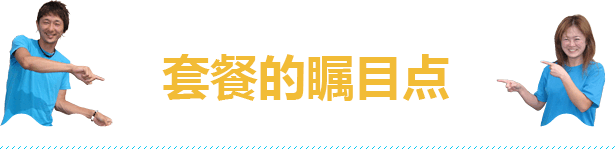 套餐的瞩目点